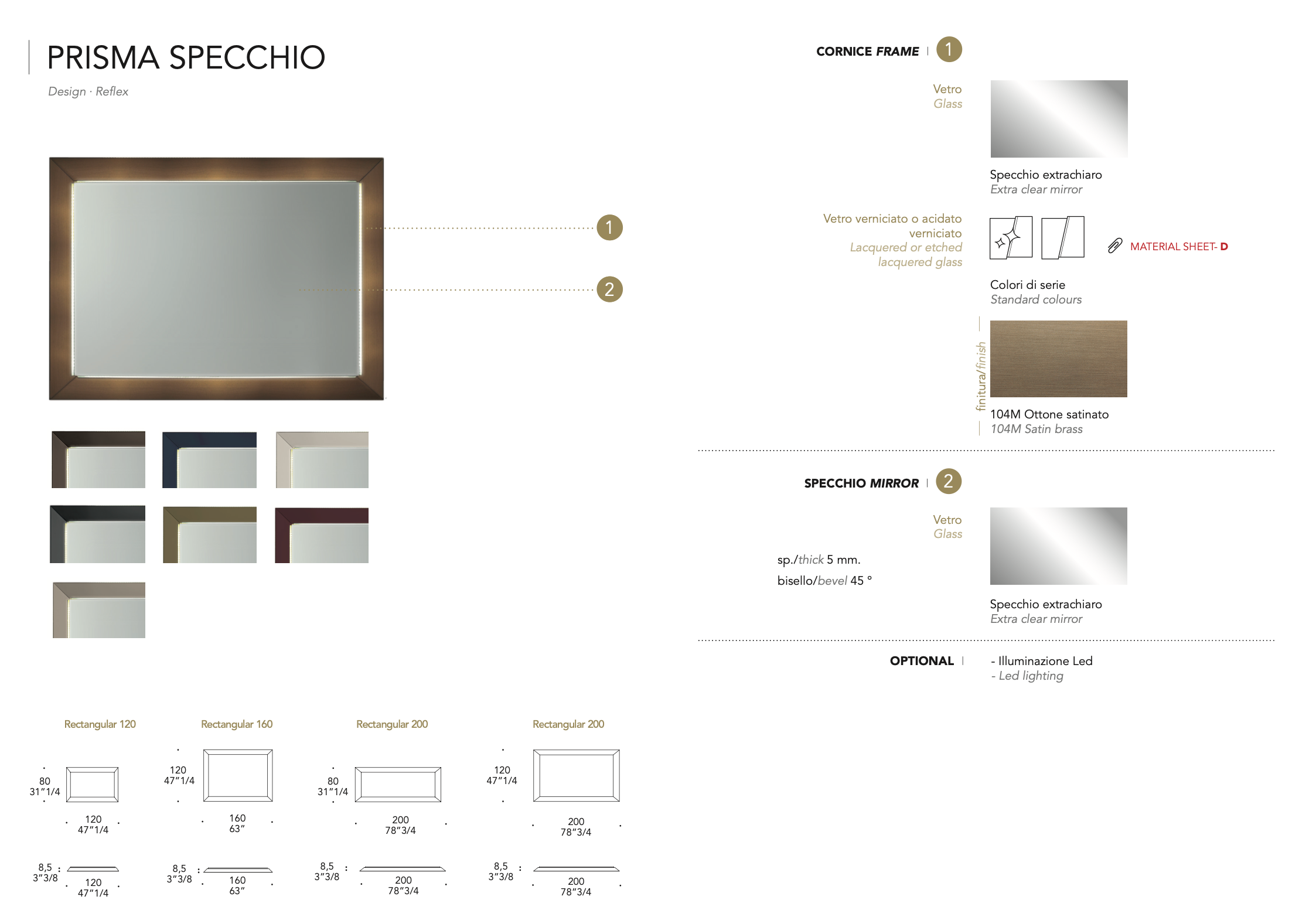 PRISMA SPECCHIO

Design · Reflex

1

2

Rectangular 120

80
31"1/4

120
47"1/4

8,5
3"3/8

120
47"1/4

Rectangular 160

120
47"1/4

160
63"

8,5
3"3/8

160
63"

Rectangular 200

80
31"1/4

200
78"3/4

8,5
3"3/8

200
78"3/4

Rectangular 200

120
47"1/4

200
78"3/4

8,5
3"3/8

200
78"3/4

CORNICE FRAME | 1

Vetro
Glass

Specchio extrachiaro
Extra clear mirror

Vetro verniciato o acidato verniciato
Lacquered or etched lacquered glass

MATERIAL SHEET- D

Colori di serie
Standard colours

finitura/finish

104M Ottone satinato
104M Satin brass

SPECCHIO MIRROR | 2

Vetro
Glass

sp./thick 5 mm.
bisello/bevel 45 °

Specchio extrachiaro
Extra clear mirror

OPTIONAL |

- Illuminazione Led
- Led lighting